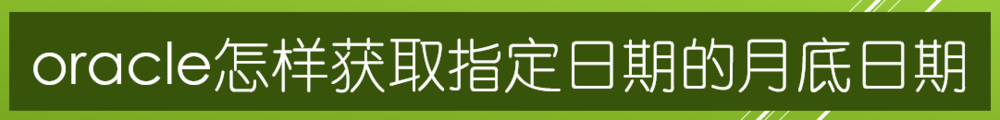 oracle怎样获取指定日期的月底日期